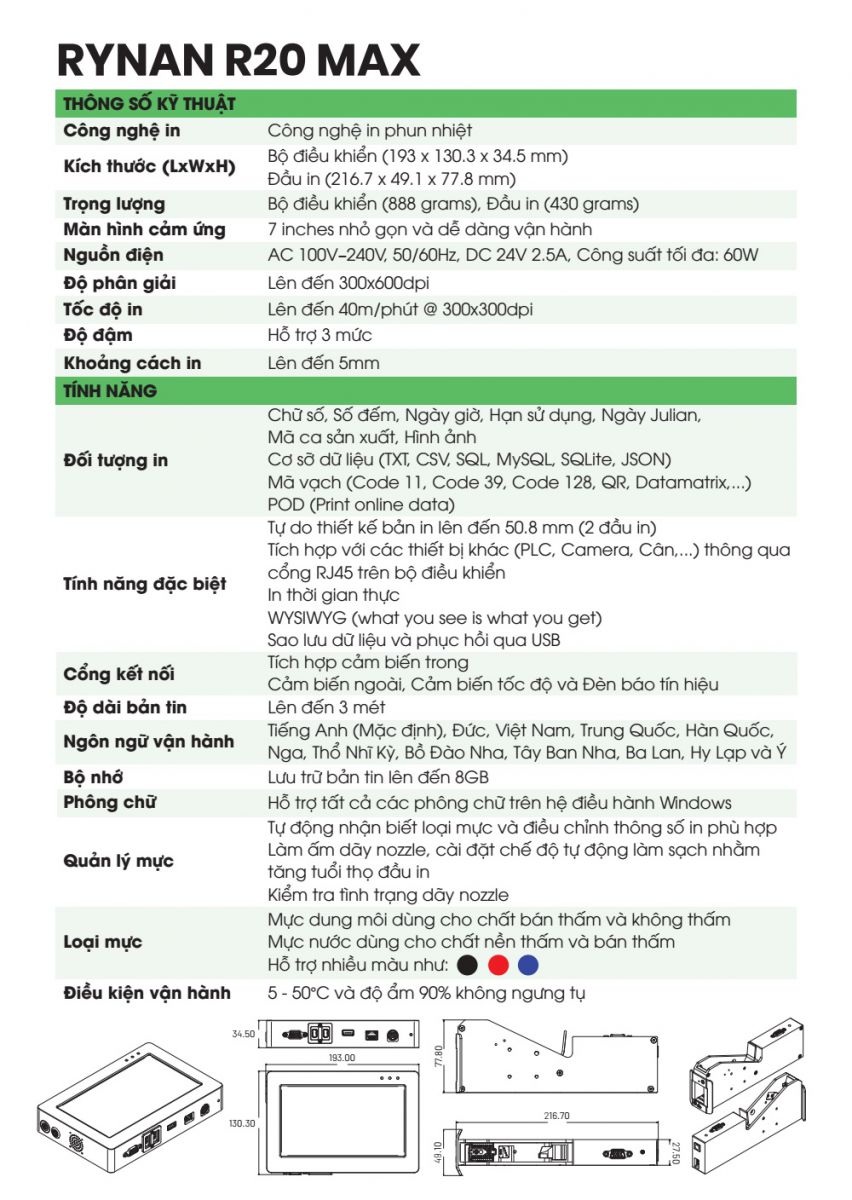 RYNAN R20 MAX

| THÔNG SỐ KỸ THUẬT | |
|---|---|
| Công nghệ in | Công nghệ in phun nhiệt |
| Kích thước (LxWxH) | Bộ điều khiển (193 x 130.3 x 34.5 mm) Đầu in (216.7 x 49.1 x 77.8 mm) |
| Trọng lượng | Bộ điều khiển (888 grams), Đầu in (430 grams) |
| Màn hình cảm ứng | 7 inches nhỏ gọn và dễ dàng vận hành |
| Nguồn điện | AC 100V–240V, 50/60Hz, DC 24V 2.5A, Công suất tối đa: 60W |
| Độ phân giải | Lên đến 300x600dpi |
| Tốc độ in | Lên đến 40m/phút @ 300x300dpi |
| Độ đậm | Hỗ trợ 3 mức |
| Khoảng cách in | Lên đến 5mm |
| TÍNH NĂNG | |
| Đối tượng in | Chữ số, Số đếm, Ngày giờ, Hạn sử dụng, Ngày Julian, Mã ca sản xuất, Hình ảnh Cơ sở dữ liệu (TXT, CSV, SQL, MySQL, SQLite, JSON) Mã vạch (Code 11, Code 39, Code 128, QR, Datamatrix,...) POD (Print online data) |
| Tính năng đặc biệt | Tự do thiết kế bản in lên đến 50.8 mm (2 đầu in) Tích hợp với các thiết bị khác (PLC, Camera, Cân,...) thông qua cổng RJ45 trên bộ điều khiển In thời gian thực WYSIWYG (what you see is what you get) Sao lưu dữ liệu và phục hồi qua USB |
| Cổng kết nối | Tích hợp cảm biến trong Cảm biến ngoài, Cảm biến tốc độ và Đèn báo tín hiệu |
| Độ dài bản tin | Lên đến 3 mét |
| Ngôn ngữ vận hành | Tiếng Anh (Mặc định), Đức, Việt Nam, Trung Quốc, Hàn Quốc, Nga, Thổ Nhĩ Kỳ, Bồ Đào Nha, Tây Ban Nha, Ba Lan, Hy Lạp và Ý |
| Bộ nhớ | Lưu trữ bản tin lên đến 8GB |
| Phông chữ | Hỗ trợ tất cả các phông chữ trên hệ điều hành Windows |
| Quản lý mực | Tự động nhận biết loại mực và điều chỉnh thông số in phù hợp Làm ấm dãy nozzle, cài đặt chế độ tự động làm sạch nhằm tăng tuổi thọ đầu in Kiểm tra tình trạng dãy nozzle |
| Loại mực | Mực dung môi dùng cho chất bán thấm và không thấm Mực nước dùng cho chất nền thấm và bán thấm Hỗ trợ nhiều màu như: |
| Điều kiện vận hành | 5 - 50°C và độ ẩm 90% không ngưng tụ |

34.50
193.00
130.30
77.80
216.70
49.10
27.50